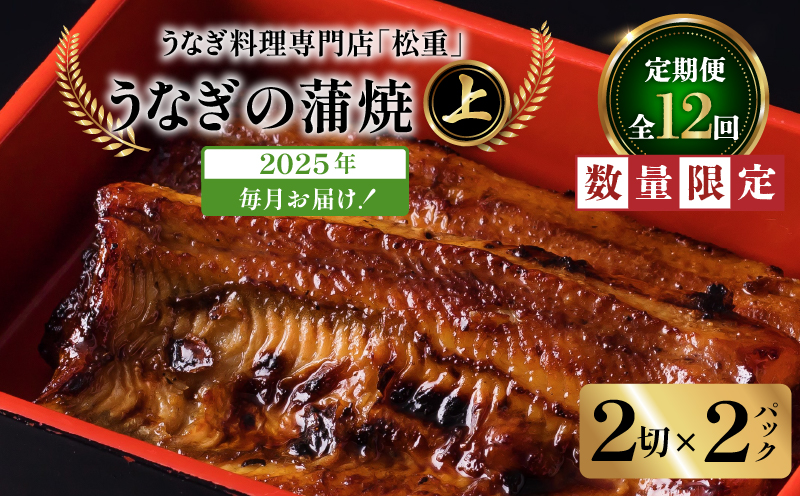 うなぎ料理専門店「松重」
うなぎの蒲焼 上

2025年
毎月お届け！

定期便
全12回

数量限定

2切×2パック